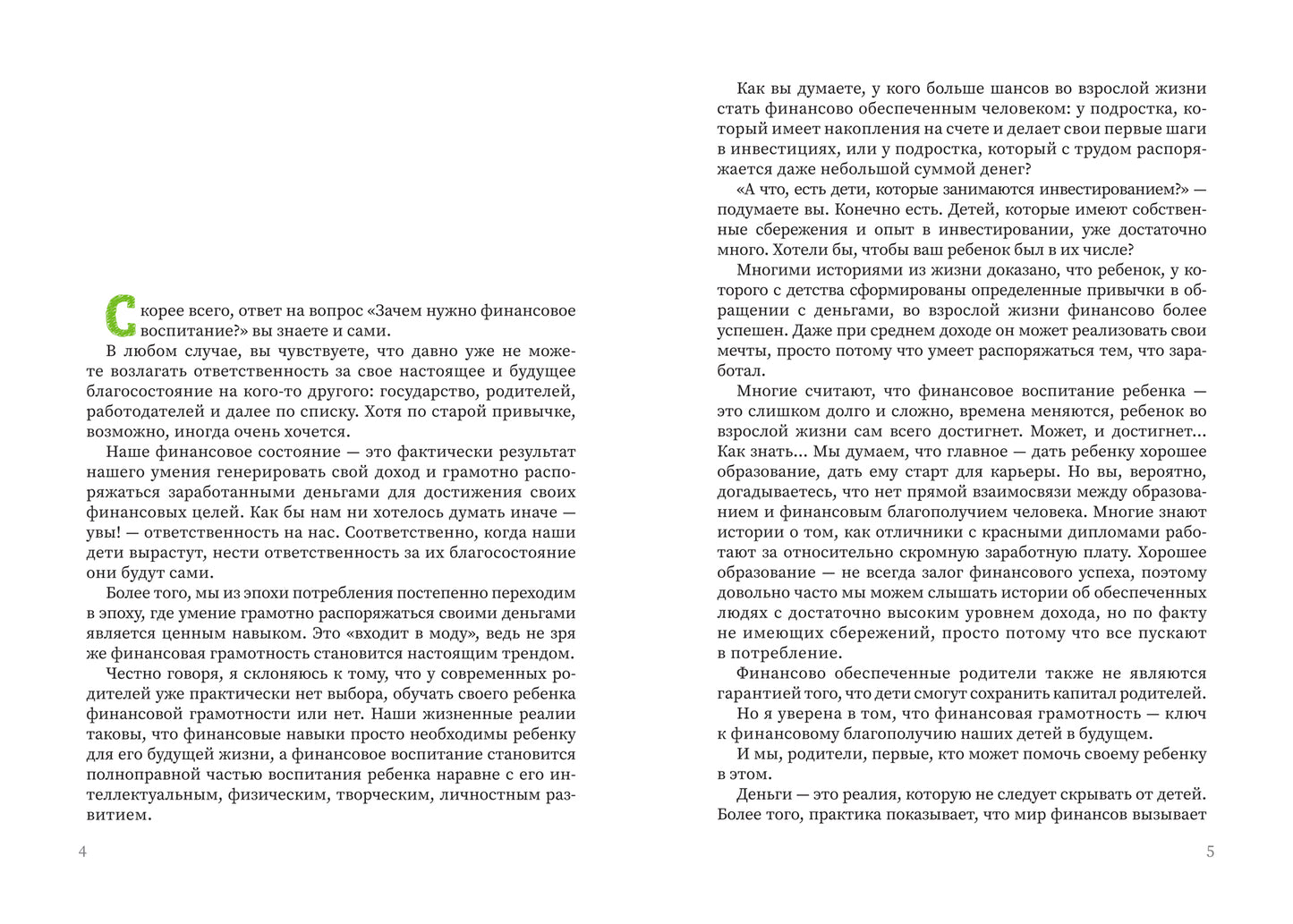 Скорее всего, ответ на вопрос «Зачем нужно финансовое воспитание?» вы знаете и сами.

В любом случае, вы чувствуете, что давно уже не можете возлагать ответственность за свое настоящее и будущее благосостояние на кого-то другого: государство, родителей, работодателей и далее по списку. Хотя по старой привычке, возможно, иногда очень хочется.

Наше финансовое состояние — это фактически результат нашего умения генерировать свой доход и грамотно распоряжаться заработанными деньгами для достижения своих финансовых целей. Как бы нам ни хотелось думать иначе — увы! — ответственность на нас. Соответственно, когда наши дети вырастут, нести ответственность за их благосостояние они будут сами.

Более того, мы из эпохи потребления постепенно переходим в эпоху, где умение грамотно распоряжаться своими деньгами является ценным навыком. Это «входит в моду», ведь не зря же финансовая грамотность становится настоящим трендом.

Честно говоря, я склоняюсь к тому, что у современных родителей уже практически нет выбора, обучать своего ребенка финансовой грамотности или нет. Наши жизненные реалии таковы, что финансовые навыки просто необходимы ребенку для его будущей жизни, а финансовое воспитание становится полноправной частью воспитания ребенка наравне с его интеллектуальным, физическим, творческим, личностным развитием.

4

Как вы думаете, у кого больше шансов во взрослой жизни стать финансово обеспеченным человеком: у подростка, который имеет накопления на счете и делает свои первые шаги в инвестициях, или у подростка, который с трудом распоряжается даже небольшой суммой денег?

«А что, есть дети, которые занимаются инвестированием?» — подумаете вы. Конечно есть. Детей, которые имеют собственные сбережения и опыт в инвестировании, уже достаточно много. Хотели бы, чтобы ваш ребенок был в их числе?

Многими историями из жизни доказано, что ребенок, у которого с детства сформированы определенные привычки в обращении с деньгами, во взрослой жизни финансово более успешен. Даже при среднем доходе он может реализовать свои мечты, просто потому что умеет распоряжаться тем, что заработал.

Многие считают, что финансовое воспитание ребенка — это слишком долго и сложно, времена меняются, ребенок во взрослой жизни сам всего достигнет. Может, и достигнет... Как знать... Мы думаем, что главное — дать ребенку хорошее образование, дать ему старт для карьеры. Но вы, вероятно, догадываетесь, что нет прямой взаимосвязи между образованием и финансовым благополучием человека. Многие знают истории о том, как отличники с красными дипломами работают за относительно скромную заработную плату. Хорошее образование — не всегда залог финансового успеха, поэтому довольно часто мы можем слышать истории об обеспеченных людях с достаточно высоким уровнем дохода, но по факту не имеющих сбережений, просто потому что все пускают в потребление.

Финансово обеспеченные родители также не являются гарантией того, что дети смогут сохранить капитал родителей.

Но я уверена в том, что финансовая грамотность — ключ к финансовому благополучию наших детей в будущем.

И мы, родители, первые, кто может помочь своему ребенку в этом.

Деньги — это реалия, которую не следует скрывать от детей. Более того, практика показывает, что мир финансов вызывает

5